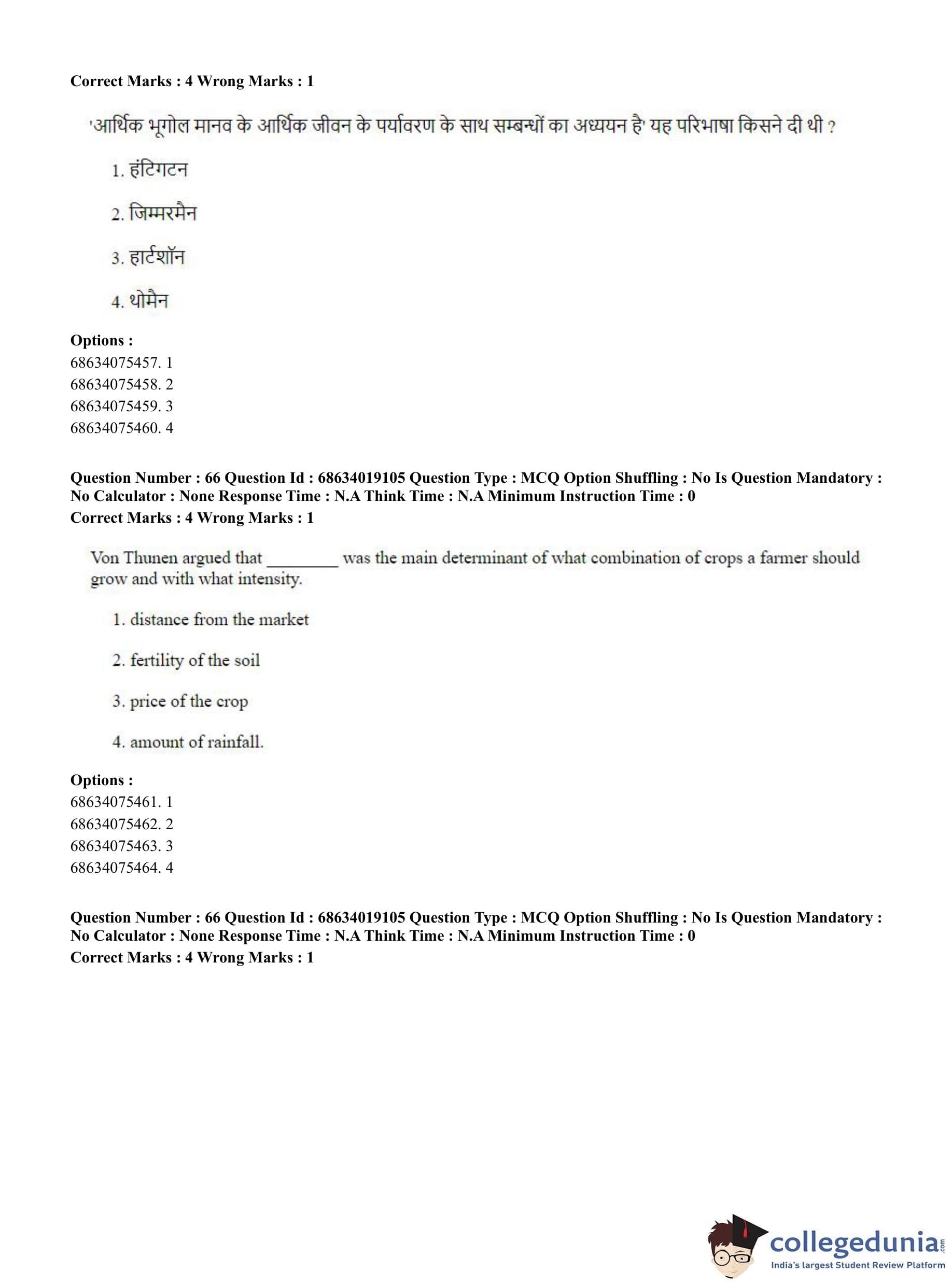 Correct Marks : 4 Wrong Marks : 1

'आर्थिक भूगोल मानव के आर्थिक जीवन के पर्यावरण के साथ सम्बन्धों का अध्ययन है' यह परिभाषा किसने दी थी ?

1. हंटिंगटन

2. जिम्मरमैन

3. हार्टशॉन

4. थोमैन

Options :
68634075457. 1
68634075458. 2
68634075459. 3
68634075460. 4

Question Number : 66 Question Id : 68634019105 Question Type : MCQ Option Shuffling : No Is Question Mandatory : No Calculator : None Response Time : N.A Think Time : N.A Minimum Instruction Time : 0
Correct Marks : 4 Wrong Marks : 1

Von Thunen argued that ________ was the main determinant of what combination of crops a farmer should grow and with what intensity.

1. distance from the market

2. fertility of the soil

3. price of the crop

4. amount of rainfall.

Options :
68634075461. 1
68634075462. 2
68634075463. 3
68634075464. 4

Question Number : 66 Question Id : 68634019105 Question Type : MCQ Option Shuffling : No Is Question Mandatory : No Calculator : None Response Time : N.A Think Time : N.A Minimum Instruction Time : 0
Correct Marks : 4 Wrong Marks : 1

collegedunia.com
India's largest Student Review Platform